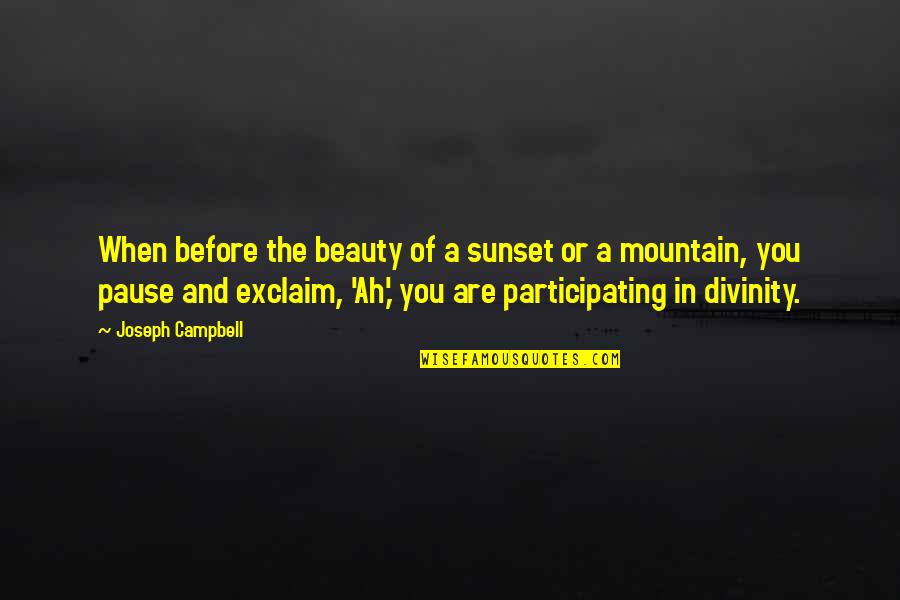 When before the beauty of a sunset or a mountain, you pause and exclaim, 'Ah', you are participating in divinity.

~ Joseph Campbell

WISEFAMOUSQUOTES.COM